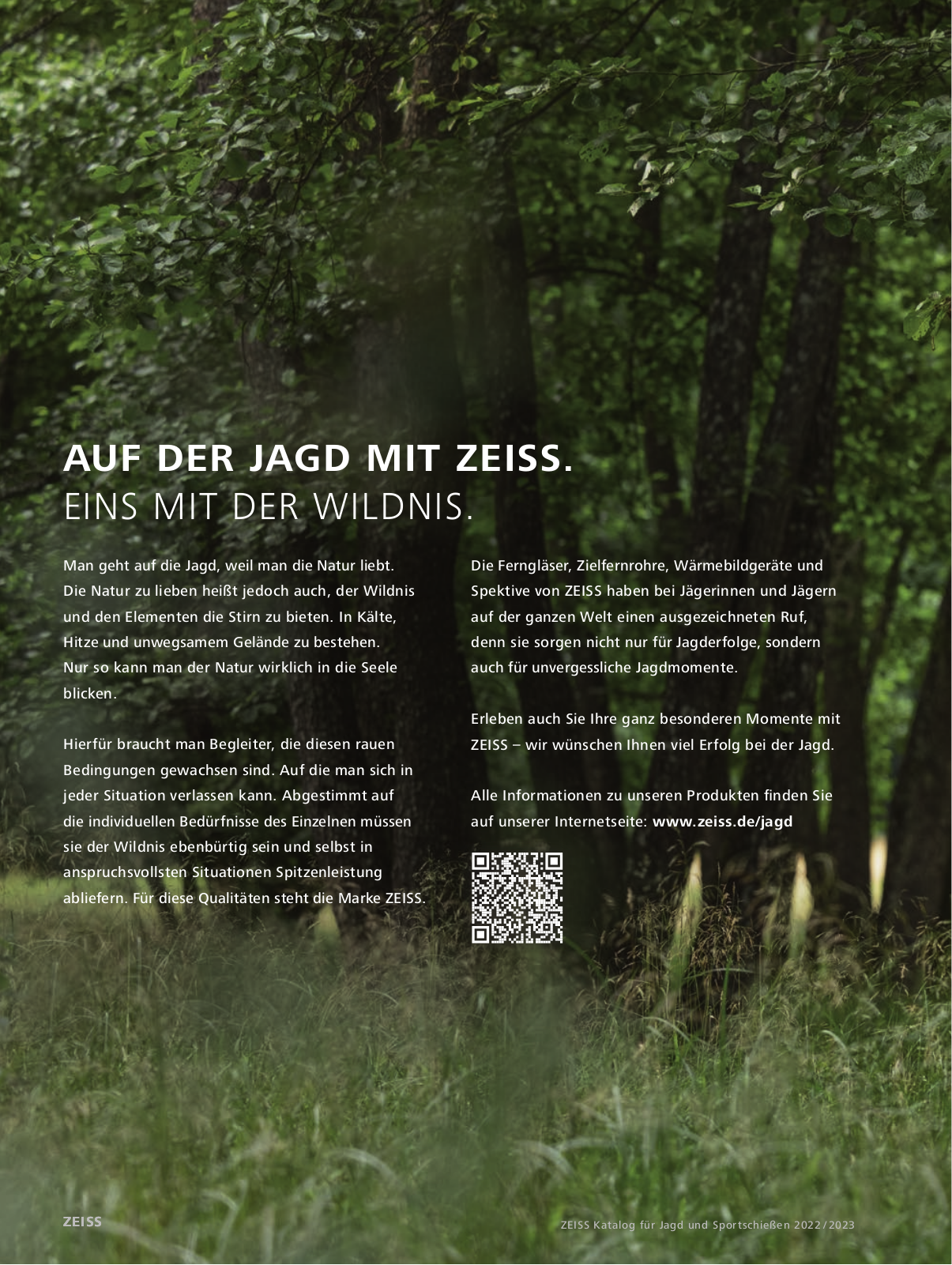 AUF DER JAGD MIT ZEISS.
EINS MIT DER WILDNIS.

Man geht auf die Jagd, weil man die Natur liebt. Die Natur zu lieben heißt jedoch auch, der Wildnis und den Elementen die Stirn zu bieten. In Kälte, Hitze und unwegsamem Gelände zu bestehen. Nur so kann man der Natur wirklich in die Seele blicken.

Hierfür braucht man Begleiter, die diesen rauen Bedingungen gewachsen sind. Auf die man sich in jeder Situation verlassen kann. Abgestimmt auf die individuellen Bedürfnisse des Einzelnen müssen sie der Wildnis ebenbürtig sein und selbst in anspruchsvollsten Situationen Spitzenleistung abliefern. Für diese Qualitäten steht die Marke ZEISS.

Die Ferngläser, Zielfernrohre, Wärmebildgeräte und Spektive von ZEISS haben bei Jägerinnen und Jägern auf der ganzen Welt einen ausgezeichneten Ruf, denn sie sorgen nicht nur für Jagderfolge, sondern auch für unvergessliche Jagdmomente.

Erleben auch Sie Ihre ganz besonderen Momente mit ZEISS – wir wünschen Ihnen viel Erfolg bei der Jagd.

Alle Informationen zu unseren Produkten finden Sie auf unserer Internetseite: www.zeiss.de/jagd

ZEISS

ZEISS Katalog für Jagd und Sportschießen 2022/2023